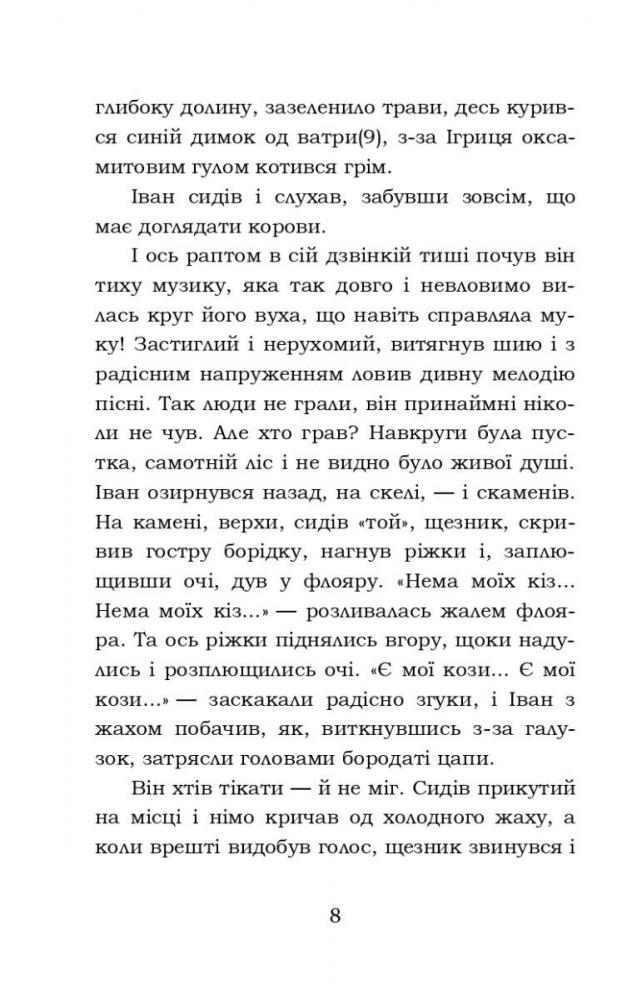 глибоку долину, зазеленило трави, десь курився синій димок од ватри(9), з-за Ігриця оксамитовим гулом котився грім.

Іван сидів і слухав, забувши зовсім, що має доглядати корови.

І ось раптом в сій дзвінкій тиші почув він тиху музику, яка так довго і невловимо вилась круг його вуха, що навіть справляла муку! Застиглий і нерухомий, витягнув шию і з радісним напруженням ловив дивну мелодію пісні. Так люди не грали, він принаймні ніколи не чув. Але хто грав? Навкруги була пустка, самотній ліс і не видно було живої душі. Іван озирнувся назад, на скелі, — і скаменів. На камені, верхи, сидів «той», щезник, скривив гостру борідку, нагнув ріжки і, заплющивши очі, дув у флояру. «Нема моїх кіз... Нема моїх кіз...» — розливалась жалем флояра. Та ось ріжки піднялись вгору, щоки надулись і розплющились очі. «Є мої кози... Є мої кози...» — заскакали радісно згуки, і Іван з жахом побачив, як, виткнувшись з-за галузок, затрясли головами бородаті цапи.

Він хтів тікати — й не міг. Сидів прикутий на місці і німо кричав од холодного жаху, а коли врешті видобув голос, щезник звинувся і

8